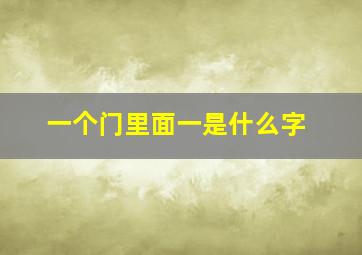 一个门里面一是什么字